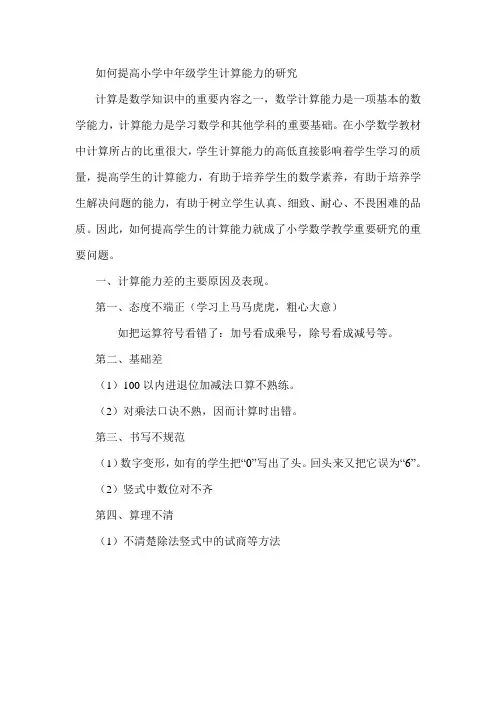 如何提高小学中年级学生计算能力的研究

计算是数学知识中的重要内容之一，数学计算能力是一项基本的数学能力，计算能力是学习数学和其他学科的重要基础。在小学数学教材中计算所占的比重很大，学生计算能力的高低直接影响着学生学习的质量，提高学生的计算能力，有助于培养学生的数学素养，有助于培养学生解决问题的能力，有助于树立学生认真、细致、耐心、不畏困难的品质。因此，如何提高学生的计算能力就成了小学数学教学重要研究的重要问题。

一、计算能力差的主要原因及表现。

第一、态度不端正（学习上马马虎虎，粗心大意）

如把运算符号看错了：加号看成乘号，除号看成减号等。

第二、基础差

（1）100 以内进退位加减法口算不熟练。

（2）对乘法口诀不熟，因而计算时出错。

第三、书写不规范

（1）数字变形，如有的学生把“0”写出了头。回头来又把它误为“6”。

（2）竖式中数位对不齐

第四、算理不清

（1）不清楚除法竖式中的试商等方法